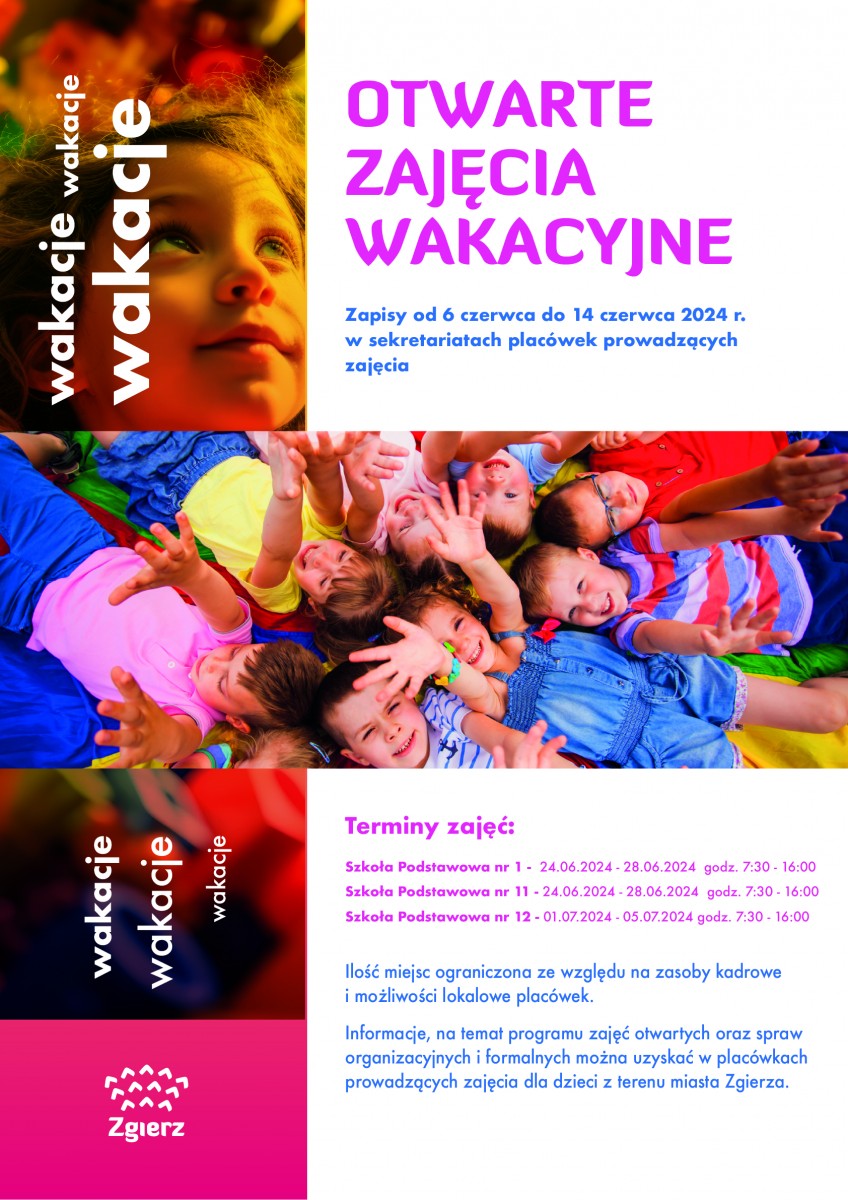 wakacje wakacje wakacje

OTWARTE ZAJĘCIA WAKACYJNE

Zapisy od 6 czerwca do 14 czerwca 2024 r. w sekretariatach placówek prowadzących zajęcia

wakacje wakacje wakacje

Terminy zajęć:

Szkoła Podstawowa nr 1 - 24.06.2024 - 28.06.2024 godz. 7:30 - 16:00
Szkoła Podstawowa nr 11 - 24.06.2024 - 28.06.2024 godz. 7:30 - 16:00
Szkoła Podstawowa nr 12 - 01.07.2024 - 05.07.2024 godz. 7:30 - 16:00

Ilość miejsc ograniczona ze względu na zasoby kadrowe i możliwości lokalowe placówek.

Informacje, na temat programu zajęć otwartych oraz spraw organizacyjnych i formalnych można uzyskać w placówkach prowadzących zajęcia dla dzieci z terenu miasta Zgierza.

Zgierz